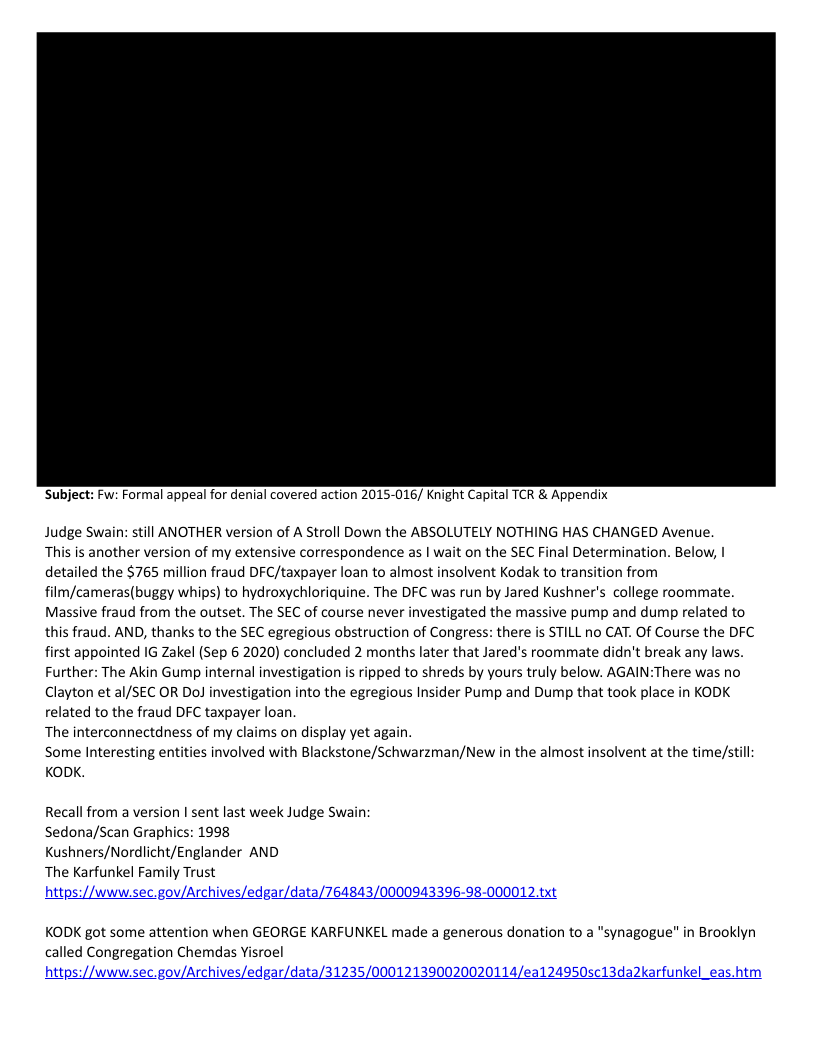 **Subject:** Fw: Formal appeal for denial covered action 2015-016/ Knight Capital TCR & Appendix

Judge Swain: still ANOTHER version of A Stroll Down the ABSOLUTELY NOTHING HAS CHANGED Avenue. This is another version of my extensive correspondence as I wait on the SEC Final Determination. Below, I detailed the $765 million fraud DFC/taxpayer loan to almost insolvent Kodak to transition from film/cameras(buggy whips) to hydroxychloriquine. The DFC was run by Jared Kushner's college roommate. Massive fraud from the outset. The SEC of course never investigated the massive pump and dump related to this fraud. AND, thanks to the SEC egregious obstruction of Congress: there is STILL no CAT. Of Course the DFC first appointed IG Zakel (Sep 6 2020) concluded 2 months later that Jared's roommate didn't break any laws. Further: The Akin Gump internal investigation is ripped to shreds by yours truly below. AGAIN:There was no Clayton et al/SEC OR DoJ investigation into the egregious Insider Pump and Dump that took place in KODK related to the fraud DFC taxpayer loan.
The interconnectdness of my claims on display yet again.
Some Interesting entities involved with Blackstone/Schwarzman/New in the almost insolvent at the time/still: KODK.

Recall from a version I sent last week Judge Swain:
Sedona/Scan Graphics: 1998
Kushners/Nordlicht/Englander AND
The Karfunkel Family Trust
https://www.sec.gov/Archives/edgar/data/764843/0000943396-98-000012.txt

KODK got some attention when GEORGE KARFUNKEL made a generous donation to a "synagogue" in Brooklyn called Congregation Chemdas Yisroel
https://www.sec.gov/Archives/edgar/data/31235/000121390020020114/ea124950sc13da2karfunkel_eas.htm